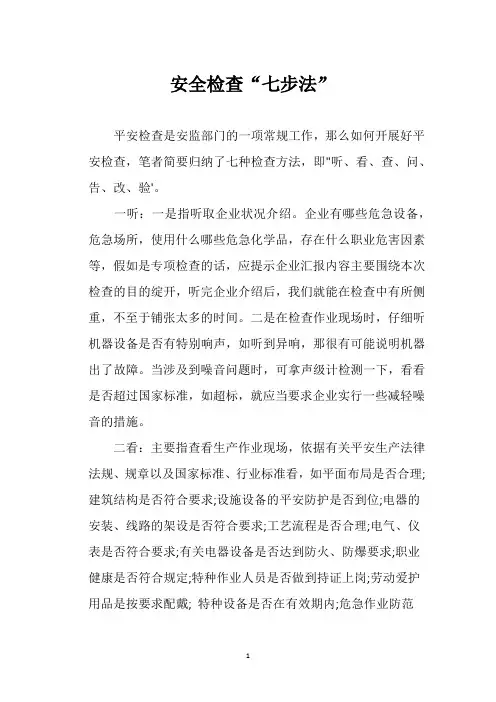 安全检查“七步法”

平安检查是安监部门的一项常规工作，那么如何开展好平安检查，笔者简要归纳了七种检查方法，即"听、看、查、问、告、改、验'。

一听：一是指听取企业状况介绍。企业有哪些危急设备，危急场所，使用什么哪些危急化学品，存在什么职业危害因素等，假如是专项检查的话，应提示企业汇报内容主要围绕本次检查的目的绽开，听完企业介绍后，我们就能在检查中有所侧重，不至于铺张太多的时间。二是在检查作业现场时，仔细听机器设备是否有特别响声，如听到异响，那很有可能说明机器出了故障。当涉及到噪音问题时，可拿声级计检测一下，看看是否超过国家标准，如超标，就应当要求企业实行一些减轻噪音的措施。

二看：主要指查看生产作业现场，依据有关平安生产法律法规、规章以及国家标准、行业标准看，如平面布局是否合理;建筑结构是否符合要求;设施设备的平安防护是否到位;电器的安装、线路的架设是否符合要求;工艺流程是否合理;电气、仪表是否符合要求;有关电器设备是否达到防火、防爆要求;职业健康是否符合规定;特种作业人员是否做到持证上岗;劳动爱护用品是按要求配戴; 特种设备是否在有效期内;危急作业防范

1